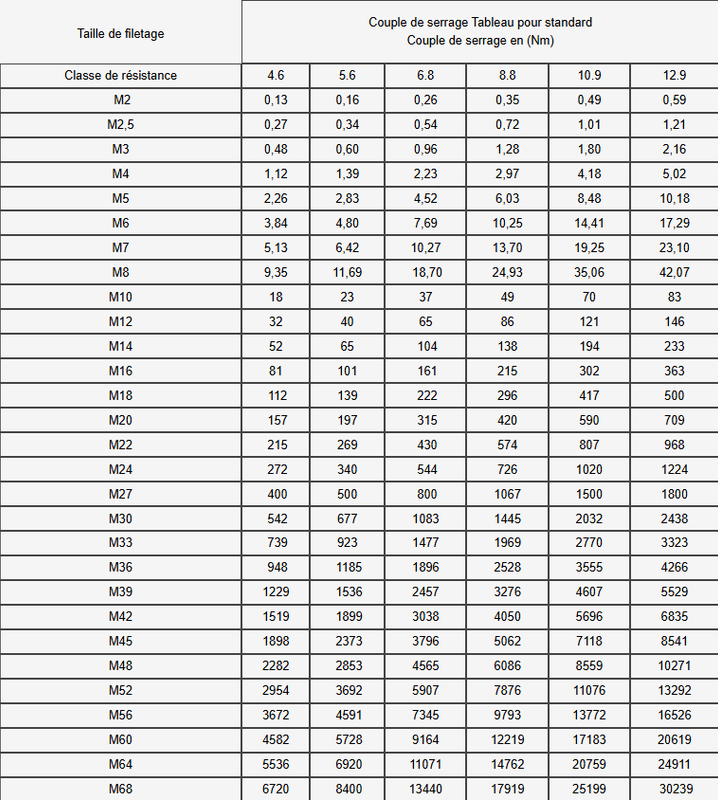 | Taille de filetage | Couple de serrage Tableau pour standard Couple de serrage en (Nm) | | | | | |
|---|---|---|---|---|---|---|
| Classe de résistance | 4.6 | 5.6 | 6.8 | 8.8 | 10.9 | 12.9 |
| M2 | 0,13 | 0,16 | 0,26 | 0,35 | 0,49 | 0,59 |
| M2,5 | 0,27 | 0,34 | 0,54 | 0,72 | 1,01 | 1,21 |
| M3 | 0,48 | 0,60 | 0,96 | 1,28 | 1,80 | 2,16 |
| M4 | 1,12 | 1,39 | 2,23 | 2,97 | 4,18 | 5,02 |
| M5 | 2,26 | 2,83 | 4,52 | 6,03 | 8,48 | 10,18 |
| M6 | 3,84 | 4,80 | 7,69 | 10,25 | 14,41 | 17,29 |
| M7 | 5,13 | 6,42 | 10,27 | 13,70 | 19,25 | 23,10 |
| M8 | 9,35 | 11,69 | 18,70 | 24,93 | 35,06 | 42,07 |
| M10 | 18 | 23 | 37 | 49 | 70 | 83 |
| M12 | 32 | 40 | 65 | 86 | 121 | 146 |
| M14 | 52 | 65 | 104 | 138 | 194 | 233 |
| M16 | 81 | 101 | 161 | 215 | 302 | 363 |
| M18 | 112 | 139 | 222 | 296 | 417 | 500 |
| M20 | 157 | 197 | 315 | 420 | 590 | 709 |
| M22 | 215 | 269 | 430 | 574 | 807 | 968 |
| M24 | 272 | 340 | 544 | 726 | 1020 | 1224 |
| M27 | 400 | 500 | 800 | 1067 | 1500 | 1800 |
| M30 | 542 | 677 | 1083 | 1445 | 2032 | 2438 |
| M33 | 739 | 923 | 1477 | 1969 | 2770 | 3323 |
| M36 | 948 | 1185 | 1896 | 2528 | 3555 | 4266 |
| M39 | 1229 | 1536 | 2457 | 3276 | 4607 | 5529 |
| M42 | 1519 | 1899 | 3038 | 4050 | 5696 | 6835 |
| M45 | 1898 | 2373 | 3796 | 5062 | 7118 | 8541 |
| M48 | 2282 | 2853 | 4565 | 6086 | 8559 | 10271 |
| M52 | 2954 | 3692 | 5907 | 7876 | 11076 | 13292 |
| M56 | 3672 | 4591 | 7345 | 9793 | 13772 | 16526 |
| M60 | 4582 | 5728 | 9164 | 12219 | 17183 | 20619 |
| M64 | 5536 | 6920 | 11071 | 14762 | 20759 | 24911 |
| M68 | 6720 | 8400 | 13440 | 17919 | 25199 | 30239 |